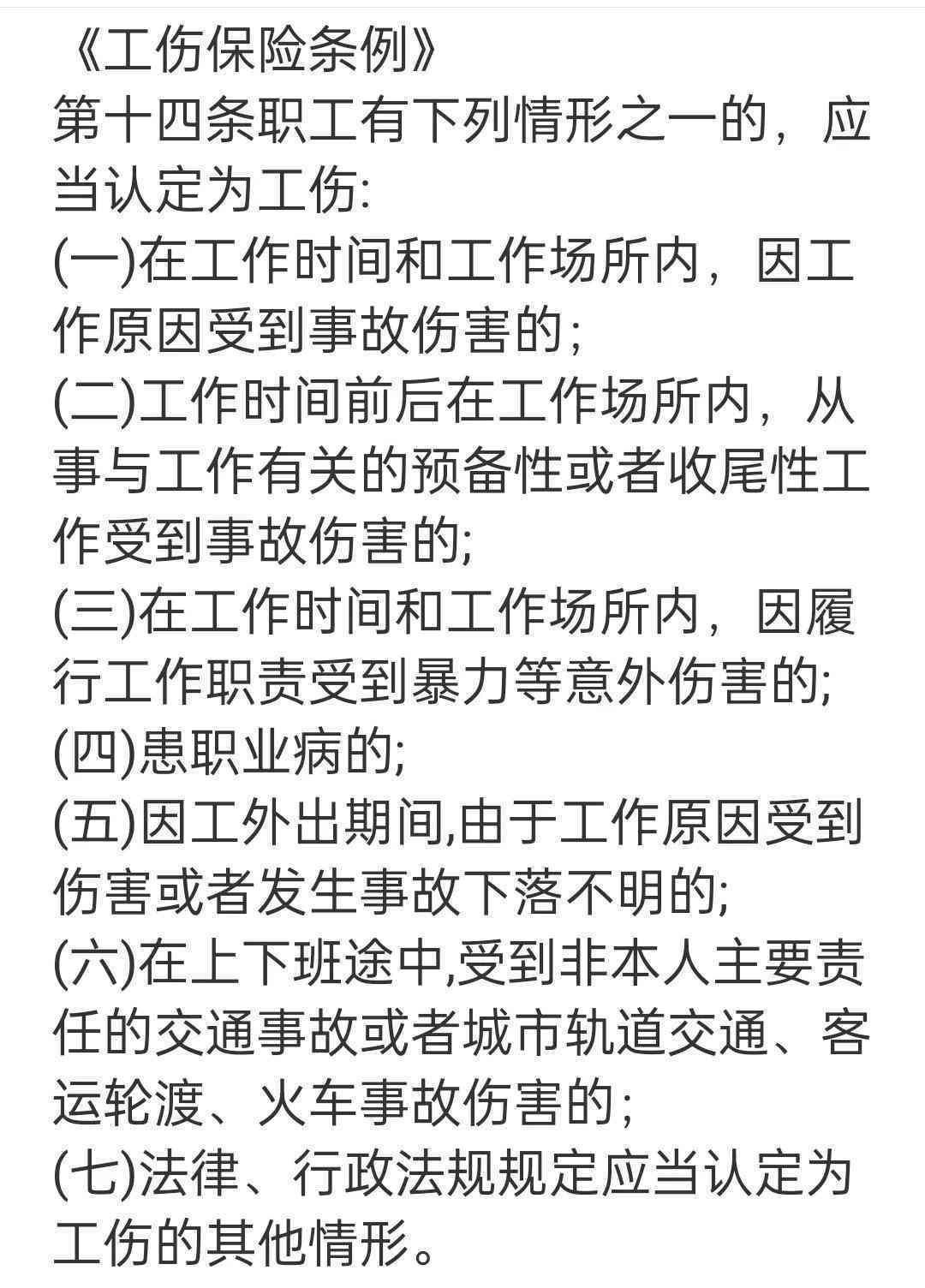 《工伤保险条例》
第十四条职工有下列情形之一的，应当认定为工伤:
(一)在工作时间和工作场所内，因工作原因受到事故伤害的;
(二)工作时间前后在工作场所内，从事与工作有关的预备性或者收尾性工作受到事故伤害的;
(三)在工作时间和工作场所内，因履行工作职责受到暴力等意外伤害的;
(四)患职业病的;
(五)因工外出期间,由于工作原因受到伤害或者发生事故下落不明的;
(六)在上下班途中,受到非本人主要责任的交通事故或者城市轨道交通、客运轮渡、火车事故伤害的;
(七)法律、行政法规规定应当认定为工伤的其他情形。